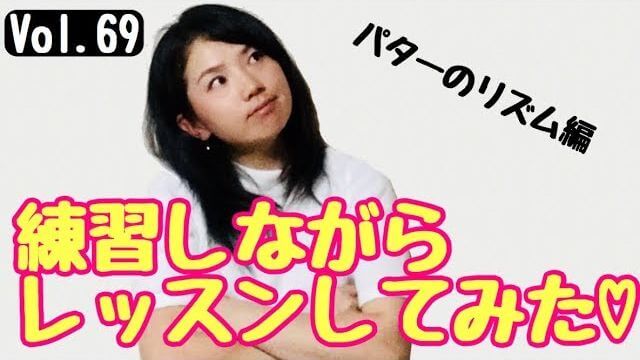 Vol.69

パターのリズム編

練習しながら
レッスンしてみた♡